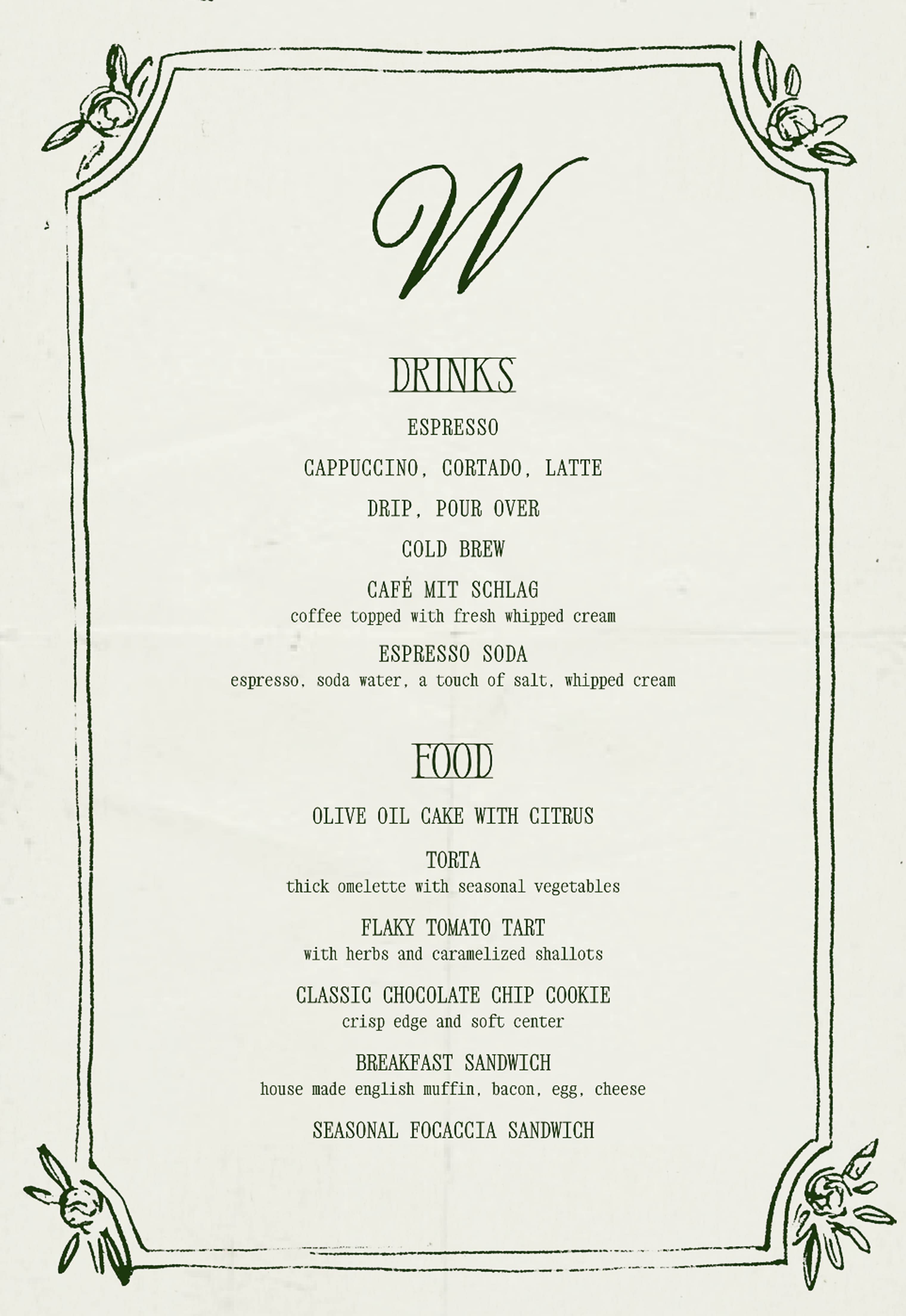 W

DRINKS

ESPRESSO

CAPPUCCINO, CORTADO, LATTE

DRIP, POUR OVER

COLD BREW

CAFÉ MIT SCHLAG
coffee topped with fresh whipped cream

ESPRESSO SODA
espresso, soda water, a touch of salt, whipped cream

FOOD

OLIVE OIL CAKE WITH CITRUS

TORTA
thick omelette with seasonal vegetables

FLAKY TOMATO TART
with herbs and caramelized shallots

CLASSIC CHOCOLATE CHIP COOKIE
crisp edge and soft center

BREAKFAST SANDWICH
house made english muffin, bacon, egg, cheese

SEASONAL FOCACCIA SANDWICH